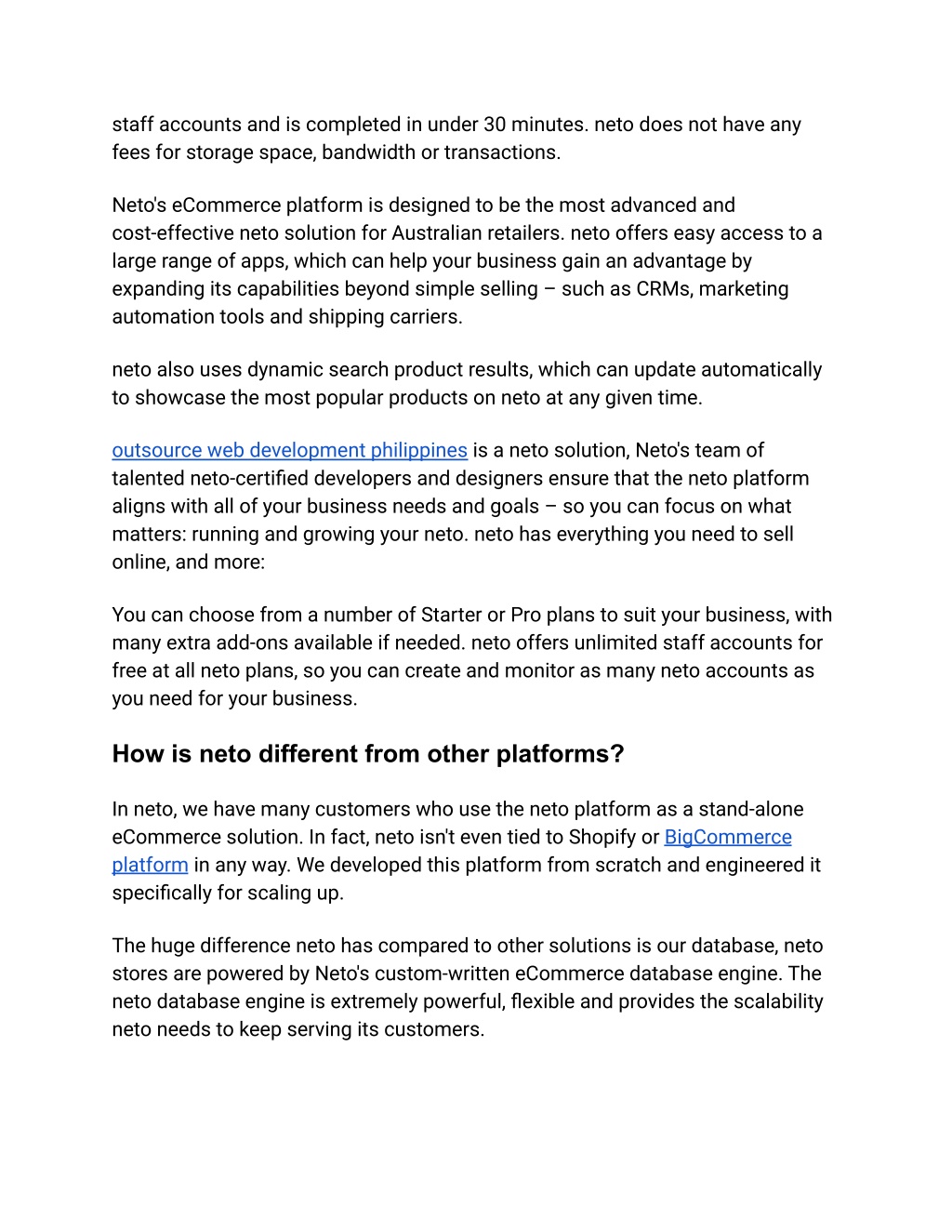 staff accounts and is completed in under 30 minutes. neto does not have any fees for storage space, bandwidth or transactions.

Neto's eCommerce platform is designed to be the most advanced and cost-effective neto solution for Australian retailers. neto offers easy access to a large range of apps, which can help your business gain an advantage by expanding its capabilities beyond simple selling – such as CRMs, marketing automation tools and shipping carriers.

neto also uses dynamic search product results, which can update automatically to showcase the most popular products on neto at any given time.

outsource web development philippines is a neto solution, Neto's team of talented neto-certified developers and designers ensure that the neto platform aligns with all of your business needs and goals – so you can focus on what matters: running and growing your neto. neto has everything you need to sell online, and more:

You can choose from a number of Starter or Pro plans to suit your business, with many extra add-ons available if needed. neto offers unlimited staff accounts for free at all neto plans, so you can create and monitor as many neto accounts as you need for your business.

How is neto different from other platforms?

In neto, we have many customers who use the neto platform as a stand-alone eCommerce solution. In fact, neto isn't even tied to Shopify or BigCommerce platform in any way. We developed this platform from scratch and engineered it specifically for scaling up.

The huge difference neto has compared to other solutions is our database, neto stores are powered by Neto's custom-written eCommerce database engine. The neto database engine is extremely powerful, flexible and provides the scalability neto needs to keep serving its customers.